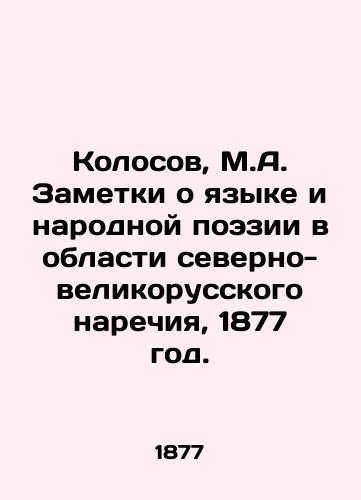 Колосов, М.А. Заметки о языке и народной поэзии в области северно-великорусского наречия, 1877 год.

1877